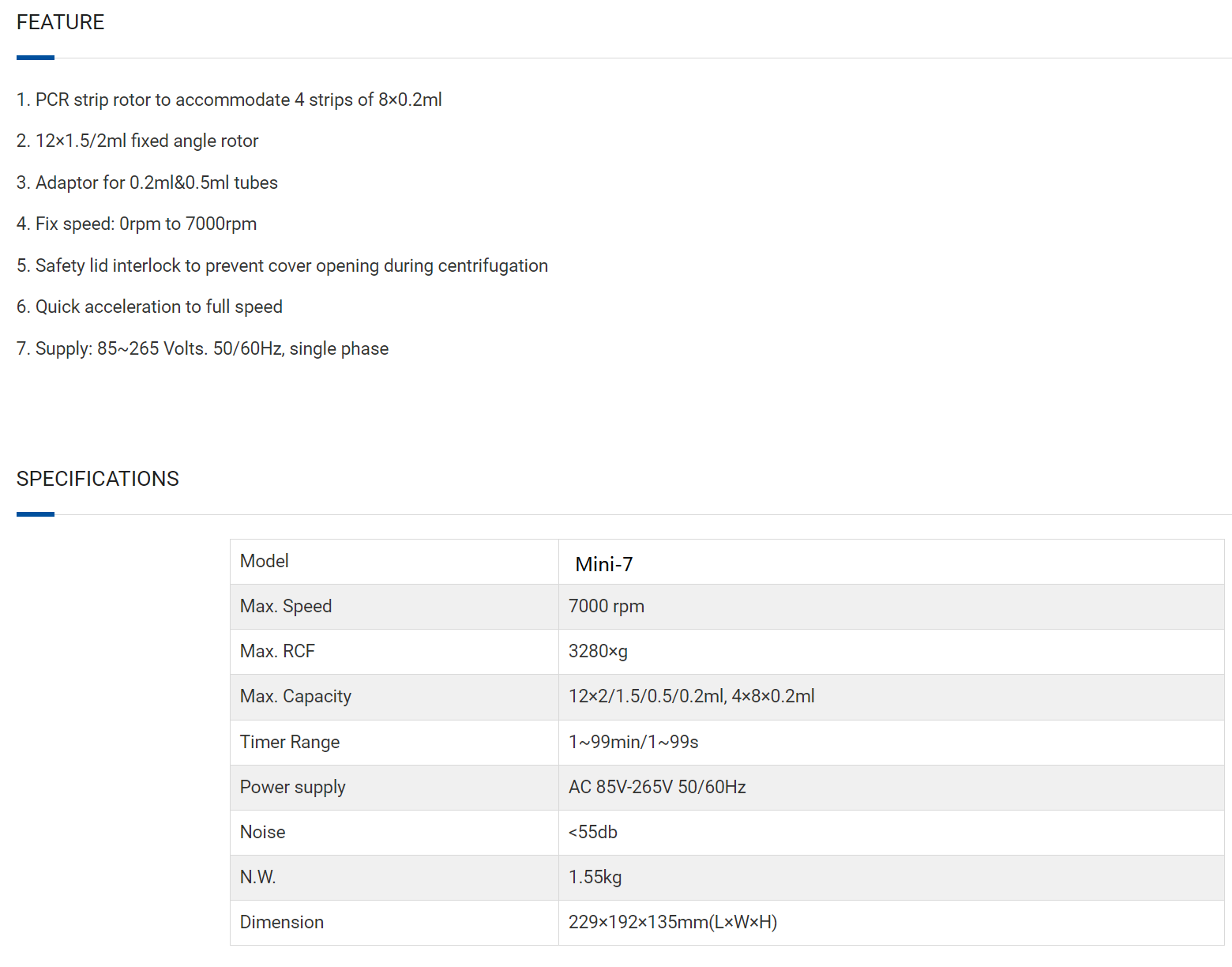 FEATURE

1. PCR strip rotor to accommodate 4 strips of 8×0.2ml

2. 12×1.5/2ml fixed angle rotor

3. Adaptor for 0.2ml&0.5ml tubes

4. Fix speed: 0rpm to 7000rpm

5. Safety lid interlock to prevent cover opening during centrifugation

6. Quick acceleration to full speed

7. Supply: 85~265 Volts. 50/60Hz, single phase

SPECIFICATIONS

| Model | Mini-7 |
|---|---|
| Max. Speed | 7000 rpm |
| Max. RCF | 3280×g |
| Max. Capacity | 12×2/1.5/0.5/0.2ml, 4×8×0.2ml |
| Timer Range | 1~99min/1~99s |
| Power supply | AC 85V-265V 50/60Hz |
| Noise | <55db |
| N.W. | 1.55kg |
| Dimension | 229×192×135mm(L×W×H) |